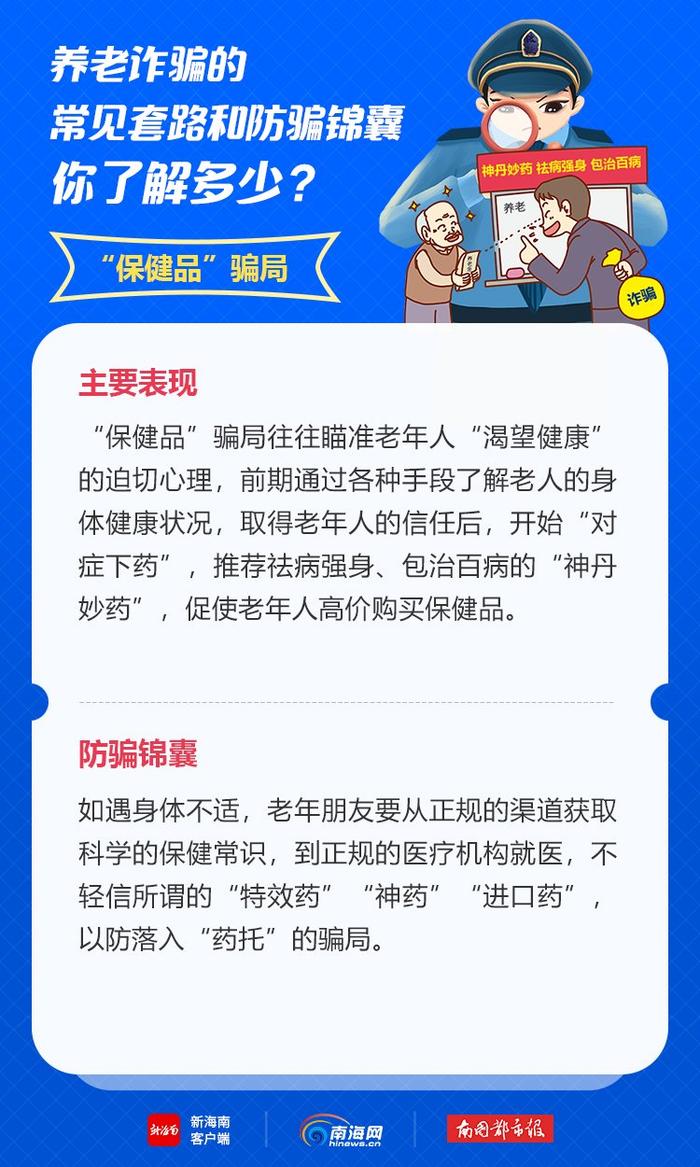 养老诈骗的
常见套路和防骗锦囊
你了解多少？

“保健品”骗局

神丹妙药 祛病强身 包治百病

养老

诈骗

主要表现

“保健品”骗局往往瞄准老年人“渴望健康”的迫切心理，前期通过各种手段了解老人的身体健康状况，取得老年人的信任后，开始“对症下药”，推荐祛病强身、包治百病的“神丹妙药”，促使老年人高价购买保健品。

防骗锦囊

如遇身体不适，老年朋友要从正规的渠道获取科学的保健常识，到正规的医疗机构就医，不轻信所谓的“特效药”“神药”“进口药”，以防落入“药托”的骗局。

新海南 新海南客户端 南海网 hinews.cn 南国都市报